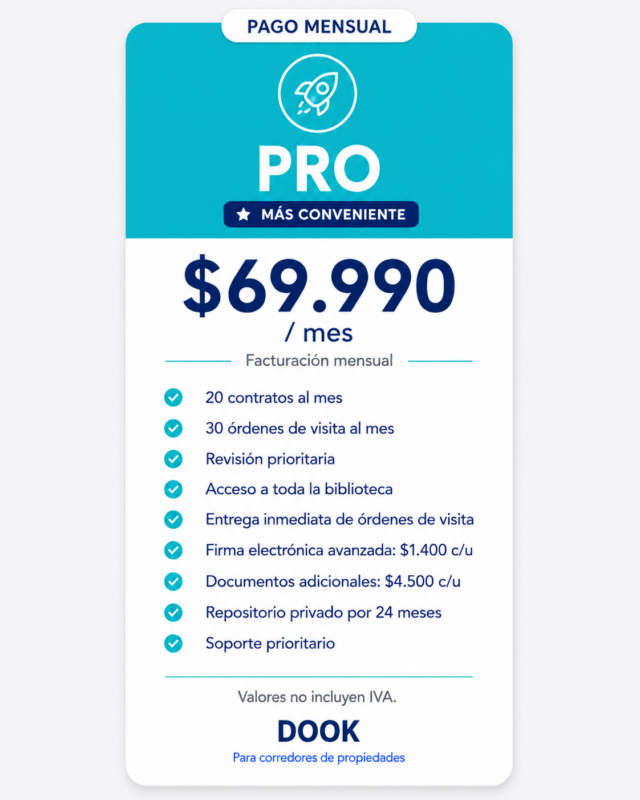 PAGO MENSUAL

PRO

MÁS CONVENIENTE

$69.990
/ mes

Facturación mensual

20 contratos al mes
30 órdenes de visita al mes
Revisión prioritaria
Acceso a toda la biblioteca
Entrega inmediata de órdenes de visita
Firma electrónica avanzada: $1.400 c/u
Documentos adicionales: $4.500 c/u
Repositorio privado por 24 meses
Soporte prioritario

Valores no incluyen IVA.

DOOK
Para corredores de propiedades